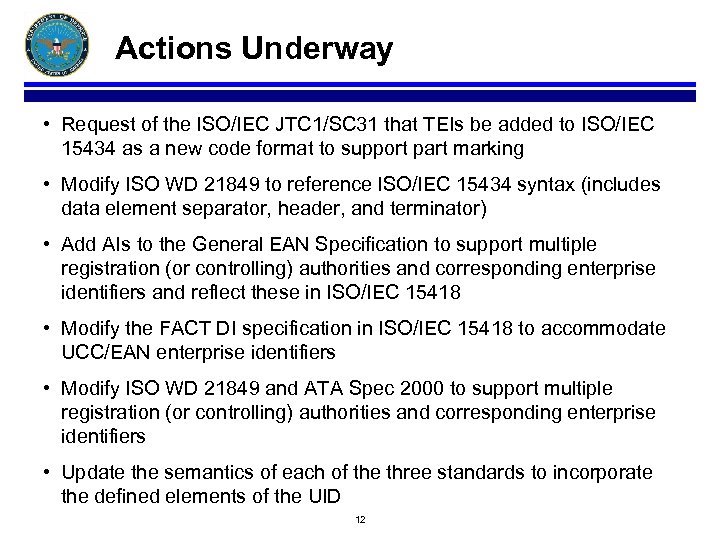 Actions Underway

• Request of the ISO/IEC JTC1/SC31 that TEIs be added to ISO/IEC 15434 as a new code format to support part marking

• Modify ISO WD 21849 to reference ISO/IEC 15434 syntax (includes data element separator, header, and terminator)

• Add AIs to the General EAN Specification to support multiple registration (or controlling) authorities and corresponding enterprise identifiers and reflect these in ISO/IEC 15418

• Modify the FACT DI specification in ISO/IEC 15418 to accommodate UCC/EAN enterprise identifiers

• Modify ISO WD 21849 and ATA Spec 2000 to support multiple registration (or controlling) authorities and corresponding enterprise identifiers

• Update the semantics of each of the three standards to incorporate the defined elements of the UID

12